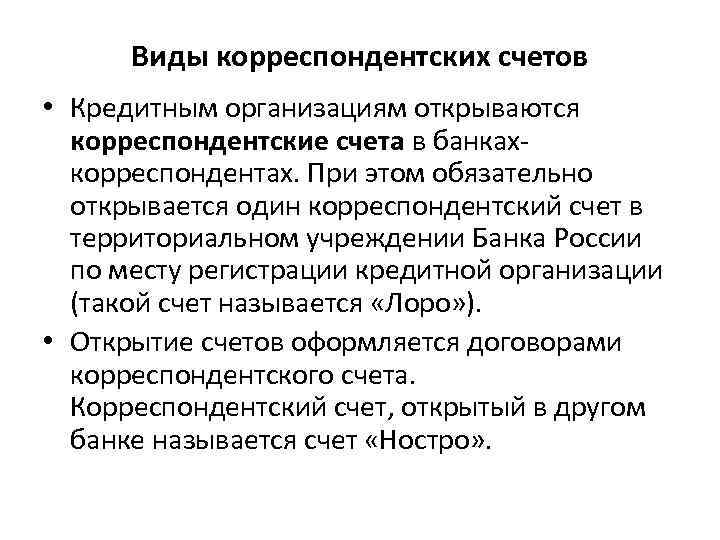 Виды корреспондентских счетов

• Кредитным организациям открываются корреспондентские счета в банках-корреспондентах. При этом обязательно открывается один корреспондентский счет в территориальном учреждении Банка России по месту регистрации кредитной организации (такой счет называется «Лоро»).

• Открытие счетов оформляется договорами корреспондентского счета. Корреспондентский счет, открытый в другом банке называется счет «Ностро».